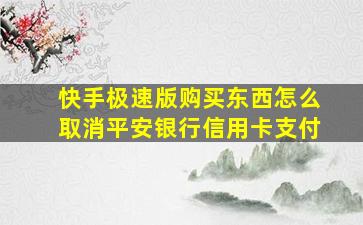 快手极速版购买东西怎么取消平安银行信用卡支付